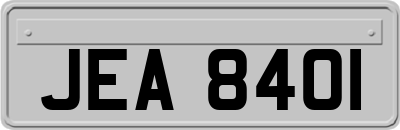 JEA 840I